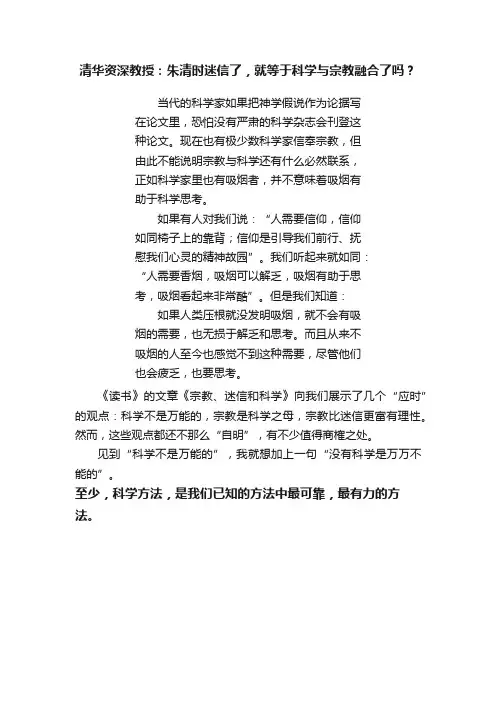 清华资深教授：朱清时迷信了，就等于科学与宗教融合了吗？

当代的科学家如果把神学假说作为论据写在论文里，恐怕没有严肃的科学杂志会刊登这种论文。现在也有极少数科学家信奉宗教，但由此不能说明宗教与科学还有什么必然联系，正如科学家里也有吸烟者，并不意味着吸烟有助于科学思考。

如果有人对我们说：“人需要信仰，信仰如同椅子上的靠背；信仰是引导我们前行、抚慰我们心灵的精神故园”。我们听起来就如同：“人需要香烟，吸烟可以解乏，吸烟有助于思考，吸烟看起来非常酷”。但是我们知道：

如果人类压根就没发明吸烟，就不会有吸烟的需要，也无损于解乏和思考。而且从来不吸烟的人至今也感觉不到这种需要，尽管他们也会疲乏，也要思考。

《读书》的文章《宗教、迷信和科学》向我们展示了几个“应时”的观点：科学不是万能的，宗教是科学之母，宗教比迷信更富有理性。然而，这些观点都还不那么“自明”，有不少值得商榷之处。

见到“科学不是万能的”，我就想加上一句“没有科学是万万不能的”。

至少，科学方法，是我们已知的方法中最可靠，最有力的方法。